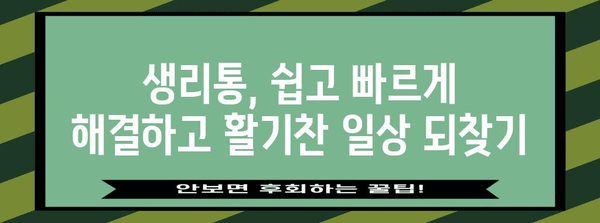 생리통, 쉽고 빠르게
해결하고 활기찬 일상 되찾기

안보면 후회하는 꿀팁!